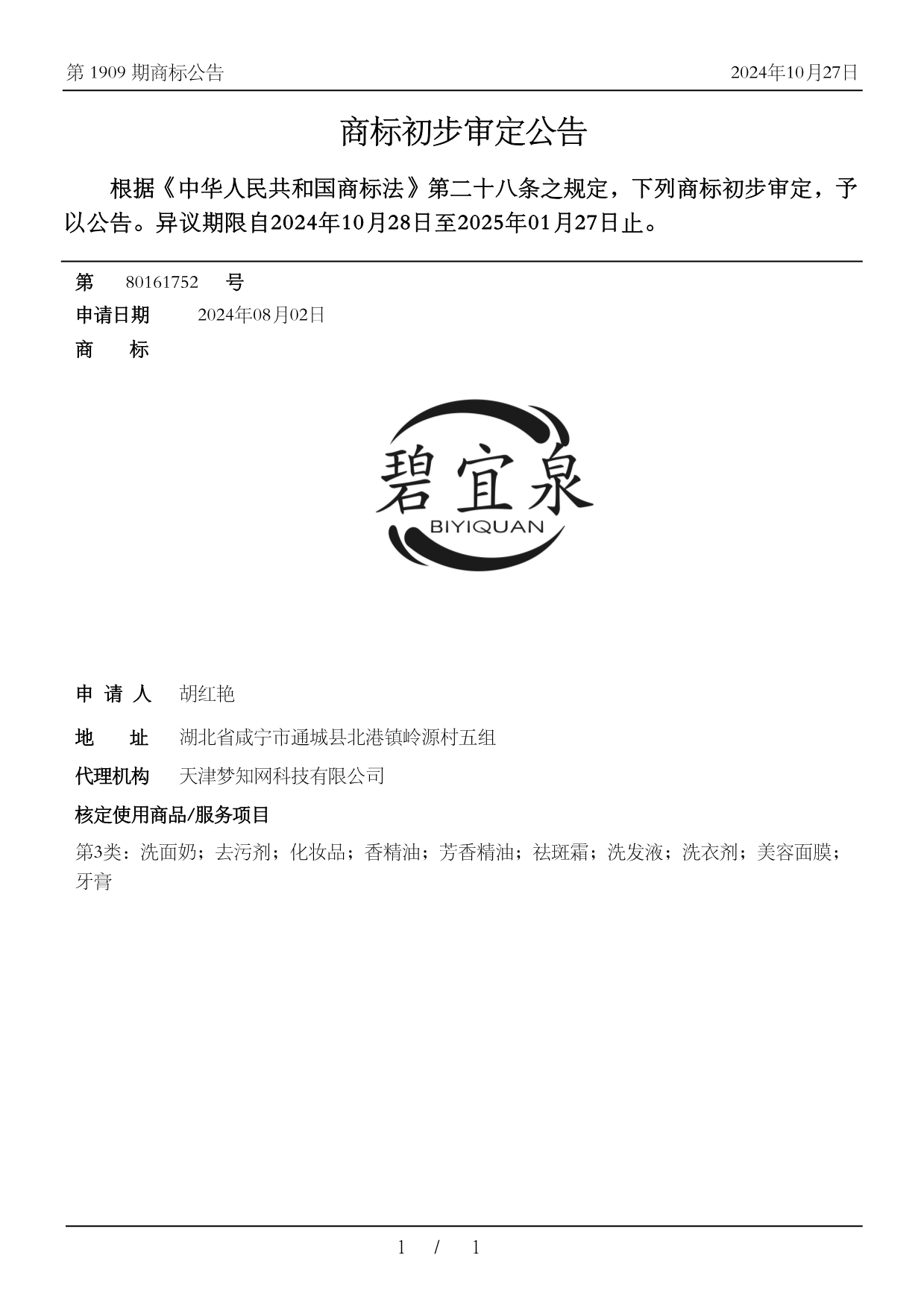 第 1909 期商标公告

2024年10月27日

商标初步审定公告

根据《中华人民共和国商标法》第二十八条之规定，下列商标初步审定，予以公告。异议期限自2024年10月28日至2025年01月27日止。

第 80161752 号

申请日期 2024年08月02日

商 标

碧宜泉
BIYIQUAN

申 请 人 胡红艳

地 址 湖北省咸宁市通城县北港镇岭源村五组

代理机构 天津梦知网科技有限公司

核定使用商品/服务项目

第3类：洗面奶；去污剂；化妆品；香精油；芳香精油；祛斑霜；洗发液；洗衣剂；美容面膜；牙膏

1 / 1